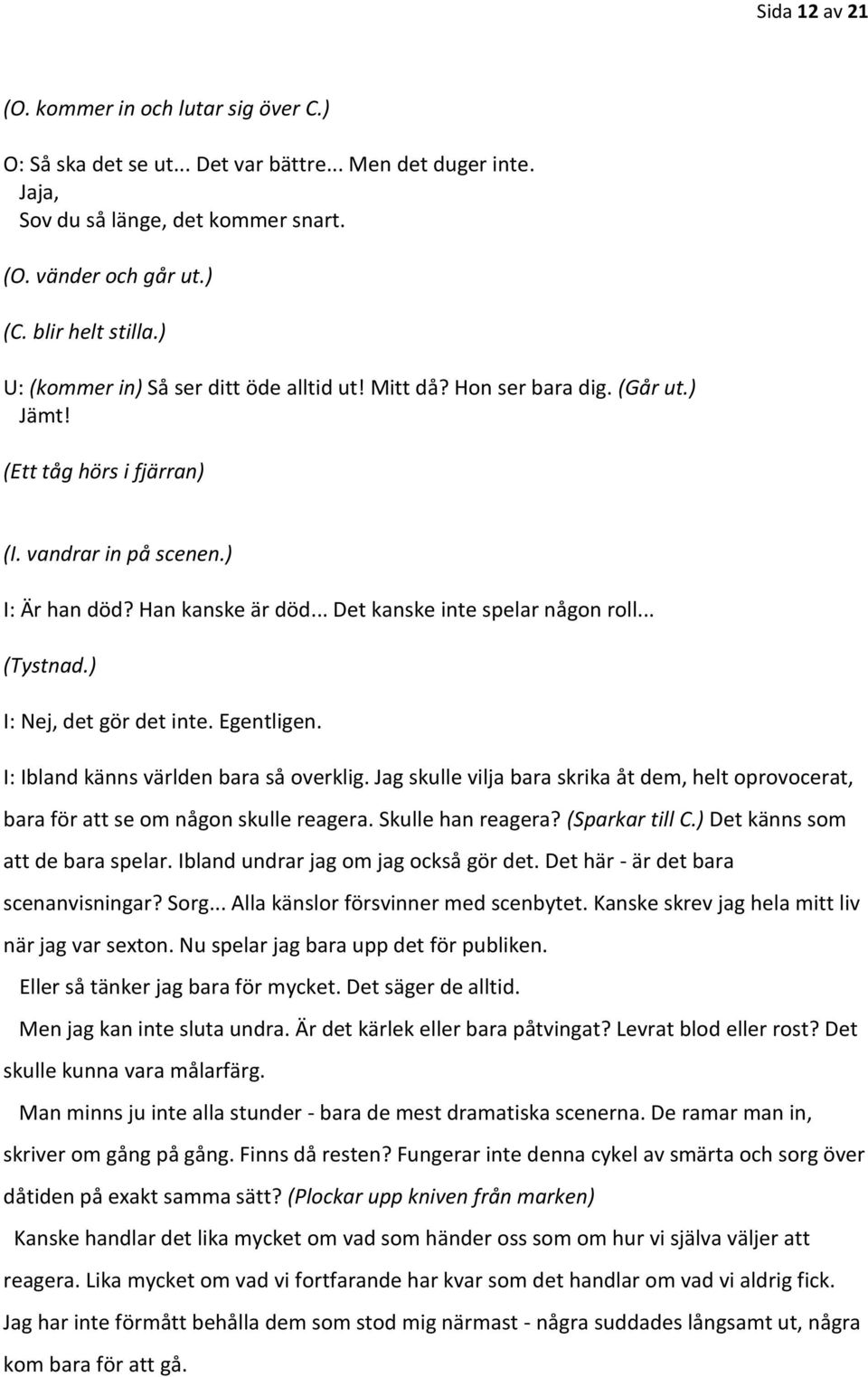 Sida 12 av 21

(O. kommer in och lutar sig över C.)

O: Så ska det se ut... Det var bättre... Men det duger inte.
Jaja,
Sov du så länge, det kommer snart.

(O. vänder och går ut.)

(C. blir helt stilla.)

U: (kommer in) Så ser ditt öde alltid ut! Mitt då? Hon ser bara dig. (Går ut.)
Jämt!

(Ett tåg hörs i fjärran)

(I. vandrar in på scenen.)

I: Är han död? Han kanske är död... Det kanske inte spelar någon roll...

(Tystnad.)

I: Nej, det gör det inte. Egentligen.

I: Ibland känns världen bara så overklig. Jag skulle vilja bara skrika åt dem, helt oprovocerat, bara för att se om någon skulle reagera. Skulle han reagera? (Sparkar till C.) Det känns som att de bara spelar. Ibland undrar jag om jag också gör det. Det här - är det bara scenanvisningar? Sorg... Alla känslor försvinner med scenbytet. Kanske skrev jag hela mitt liv när jag var sexton. Nu spelar jag bara upp det för publiken.
Eller så tänker jag bara för mycket. Det säger de alltid.
Men jag kan inte sluta undra. Är det kärlek eller bara påtvingat? Levrat blod eller rost? Det skulle kunna vara målarfärg.
Man minns ju inte alla stunder - bara de mest dramatiska scenerna. De ramar man in, skriver om gång på gång. Finns då resten? Fungerar inte denna cykel av smärta och sorg över dåtiden på exakt samma sätt? (Plockar upp kniven från marken)
Kanske handlar det lika mycket om vad som händer oss som om hur vi själva väljer att reagera. Lika mycket om vad vi fortfarande har kvar som det handlar om vad vi aldrig fick. Jag har inte förmått behålla dem som stod mig närmast - några suddades långsamt ut, några kom bara för att gå.